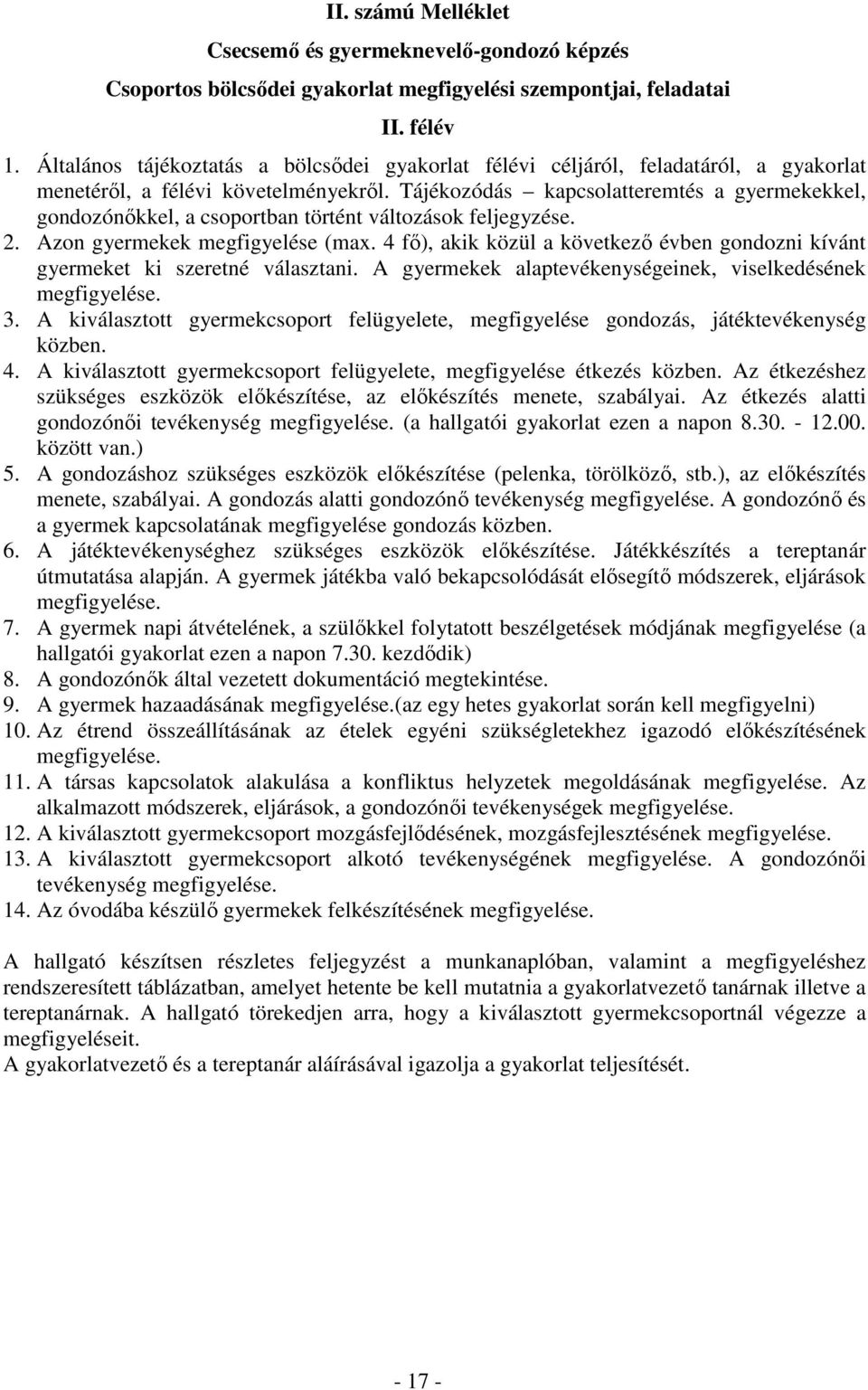 II. számú Melléklet

Csecsemő és gyermeknevelő-gondozó képzés

Csoportos bölcsődei gyakorlat megfigyelési szempontjai, feladatai

II. félév

1. Általános tájékoztatás a bölcsődei gyakorlat félévi céljáról, feladatáról, a gyakorlat menetéről, a félévi követelményekről. Tájékozódás – kapcsolatteremtés a gyermekekkel, gondozónőkkel, a csoportban történt változások feljegyzése.
2. Azon gyermekek megfigyelése (max. 4 fő), akik közül a következő évben gondozni kívánt gyermeket ki szeretné választani. A gyermekek alaptevékenységeinek, viselkedésének megfigyelése.
3. A kiválasztott gyermekcsoport felügyelete, megfigyelése gondozás, játéktevékenység közben.
4. A kiválasztott gyermekcsoport felügyelete, megfigyelése étkezés közben. Az étkezéshez szükséges eszközök előkészítése, az előkészítés menete, szabályai. Az étkezés alatti gondozónői tevékenység megfigyelése. (a hallgatói gyakorlat ezen a napon 8.30. - 12.00. között van.)
5. A gondozáshoz szükséges eszközök előkészítése (pelenka, törölköző, stb.), az előkészítés menete, szabályai. A gondozás alatti gondozónő tevékenység megfigyelése. A gondozónő és a gyermek kapcsolatának megfigyelése gondozás közben.
6. A játéktevékenységhez szükséges eszközök előkészítése. Játékkészítés a tereptanár útmutatása alapján. A gyermek játékba való bekapcsolódását elősegítő módszerek, eljárások megfigyelése.
7. A gyermek napi átvételének, a szülőkkel folytatott beszélgetések módjának megfigyelése (a hallgatói gyakorlat ezen a napon 7.30. kezdődik)
8. A gondozónők által vezetett dokumentáció megtekintése.
9. A gyermek hazaadásának megfigyelése.(az egy hetes gyakorlat során kell megfigyelni)
10. Az étrend összeállításának az ételek egyéni szükségletekhez igazodó előkészítésének megfigyelése.
11. A társas kapcsolatok alakulása a konfliktus helyzetek megoldásának megfigyelése. Az alkalmazott módszerek, eljárások, a gondozónői tevékenységek megfigyelése.
12. A kiválasztott gyermekcsoport mozgásfejlődésének, mozgásfejlesztésének megfigyelése.
13. A kiválasztott gyermekcsoport alkotó tevékenységének megfigyelése. A gondozónői tevékenység megfigyelése.
14. Az óvodába készülő gyermekek felkészítésének megfigyelése.

A hallgató készítsen részletes feljegyzést a munkanaplóban, valamint a megfigyeléshez rendszeresített táblázatban, amelyet hetente be kell mutatnia a gyakorlatvezető tanárnak illetve a tereptanárnak. A hallgató törekedjen arra, hogy a kiválasztott gyermekcsoportnál végezze a megfigyeléseit.
A gyakorlatvezető és a tereptanár aláírásával igazolja a gyakorlat teljesítését.

- 17 -